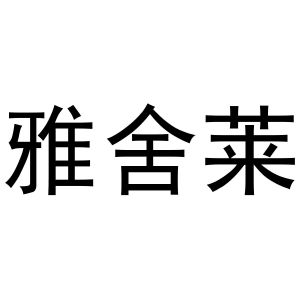 雅舍莱